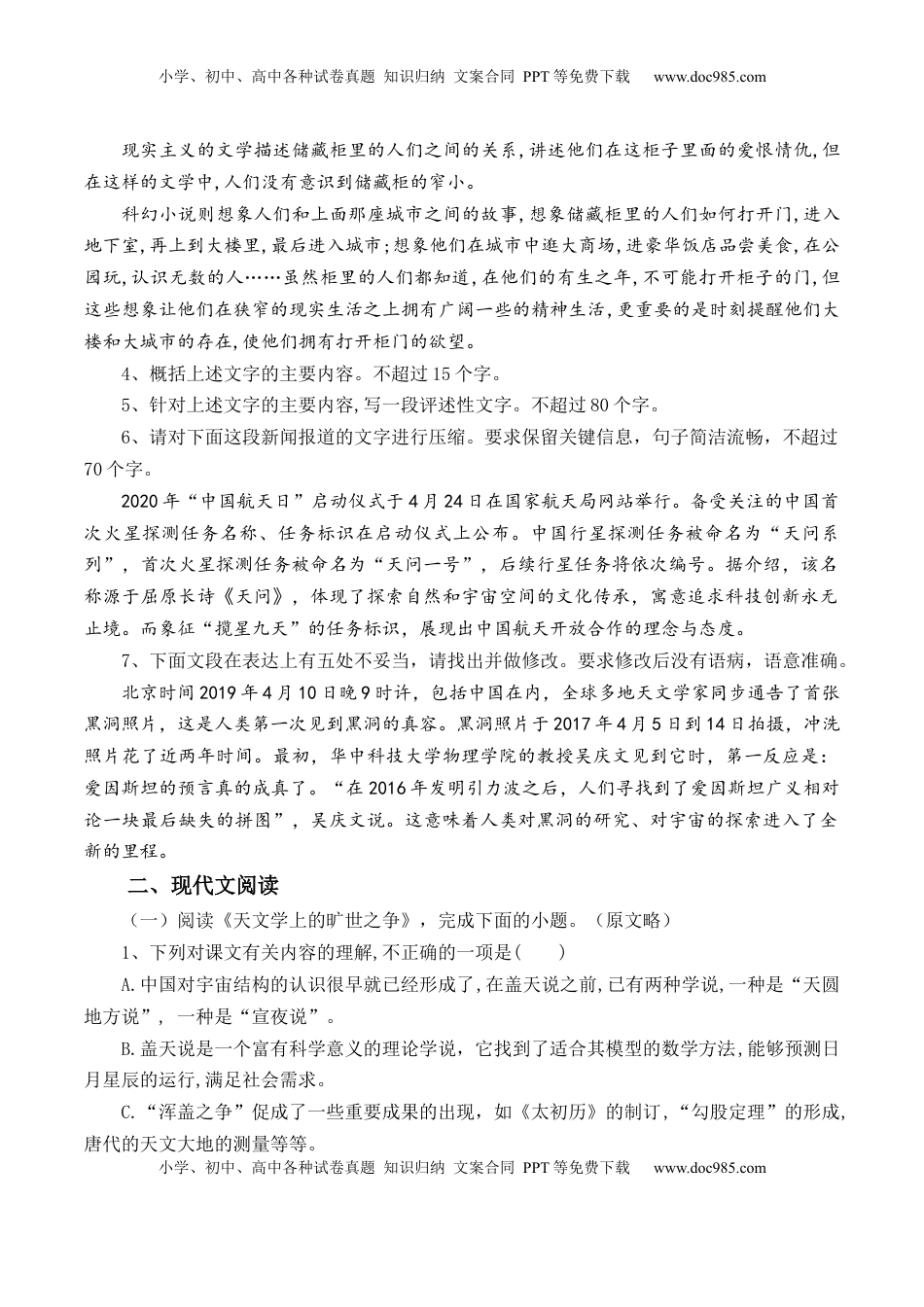 小学、初中、高中各种试卷真题 知识归纳 文案合同 PPT等免费下载 www.doc985.com

现实主义的文学描述储藏柜里的人们之间的关系，讲述他们在这柜子里面的爱恨情仇，但在这样的文学中，人们没有意识到储藏柜的窄小。

科幻小说则想象人们和上面那座城市之间的故事，想象储藏柜里的人们如何打开门，进入地下室，再上到大楼里，最后进入城市；想象他们在城市中逛大商场，进豪华饭店品尝美食，在公园玩，认识无数的人……虽然柜里的人们都知道，在他们的有生之年，不可能打开柜子的门，但这些想象让他们在狭窄的现实生活之上拥有广阔一些的精神生活，更重要的是时刻提醒他们大楼和大城市的存在，使他们拥有打开柜门的欲望。

4、概括上述文字的主要内容。不超过15个字。

5、针对上述文字的主要内容，写一段评述性文字。不超过80个字。

6、请对下面这段新闻报道的文字进行压缩。要求保留关键信息，句子简洁流畅，不超过70个字。

2020年“中国航天日”启动仪式于4月24日在国家航天局网站举行。备受关注的中国首次火星探测任务名称、任务标识在启动仪式上公布。中国行星探测任务被命名为“天问系列”，首次火星探测任务被命名为“天问一号”，后续行星任务将依次编号。据介绍，该名称源于屈原长诗《天问》，体现了探索自然和宇宙空间的文化传承，寓意追求科技创新永无止境。而象征“揽星九天”的任务标识，展现出中国航天开放合作的理念与态度。

7、下面文段在表达上有五处不妥当，请找出并做修改。要求修改后没有语病，语意准确。

北京时间2019年4月10日晚9时许，包括中国在内，全球多地天文学家同步通告了首张黑洞照片，这是人类第一次见到黑洞的真容。黑洞照片于2017年4月5日到14日拍摄，冲洗照片花了近两年时间。最初，华中科技大学物理学院的教授吴庆文见到它时，第一反应是：爱因斯坦的预言真的成真了。“在2016年发明引力波之后，人们寻找到了爱因斯坦广义相对论一块最后缺失的拼图”，吴庆文说。这意味着人类对黑洞的研究、对宇宙的探索进入了全新的里程。

二、现代文阅读

（一）阅读《天文学上的旷世之争》，完成下面的小题。（原文略）

1、下列对课文有关内容的理解，不正确的一项是(　　)

A.中国对宇宙结构的认识很早就已经形成了，在盖天说之前，已有两种学说，一种是“天圆地方说”，一种是“宣夜说”。

B.盖天说是一个富有科学意义的理论学说，它找到了适合其模型的数学方法，能够预测日月星辰的运行，满足社会需求。

C.“浑盖之争”促成了一些重要成果的出现，如《太初历》的制订，“勾股定理”的形成，唐代的天文大地的测量等等。

小学、初中、高中各种试卷真题 知识归纳 文案合同 PPT等免费下载 www.doc985.com